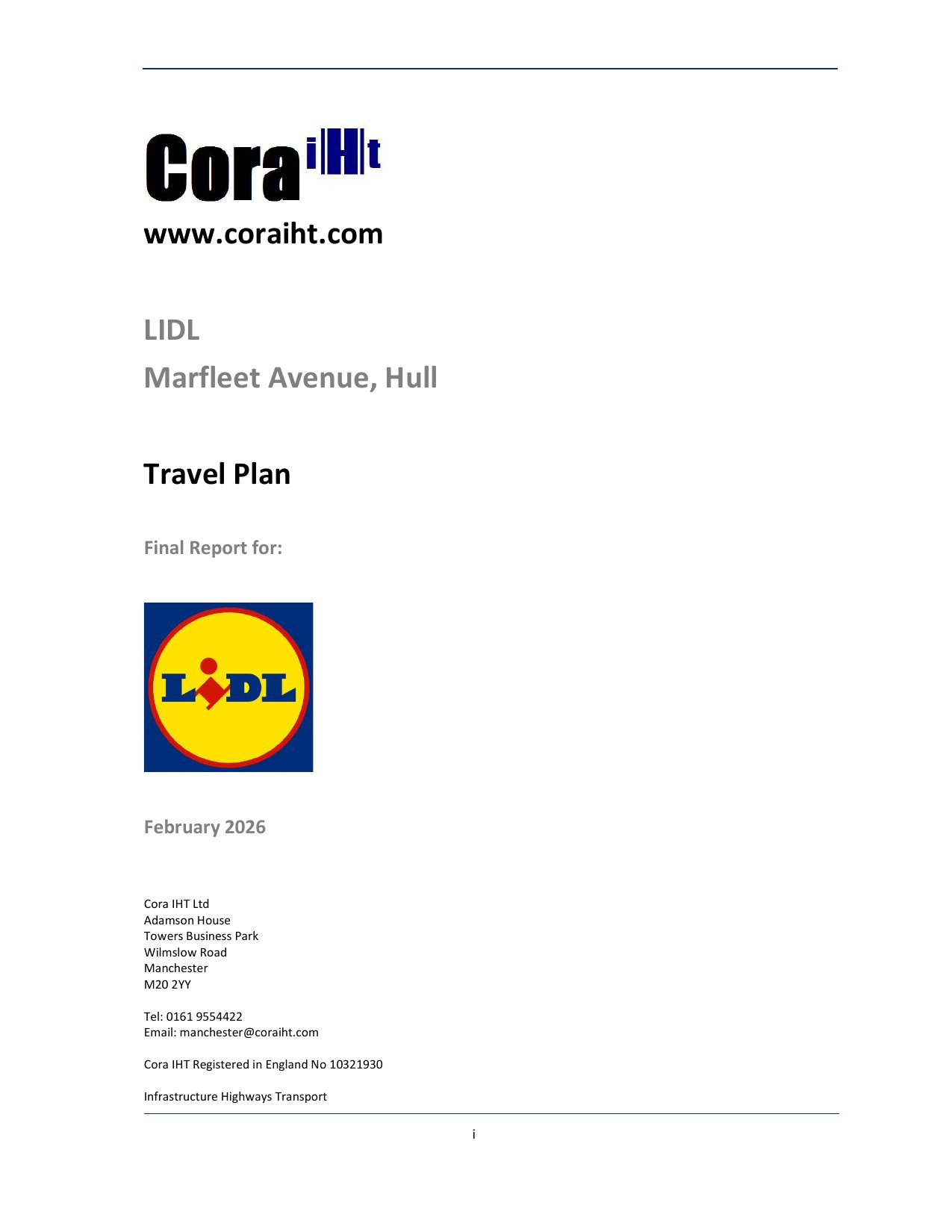 Cora iHt

www.coraiht.com

LIDL

Marfleet Avenue, Hull

Travel Plan

Final Report for:

LiDL

February 2026

Cora IHT Ltd
Adamson House
Towers Business Park
Wilmslow Road
Manchester
M20 2YY

Tel: 0161 9554422
Email: manchester@coraiht.com

Cora IHT Registered in England No 10321930

Infrastructure Highways Transport

i